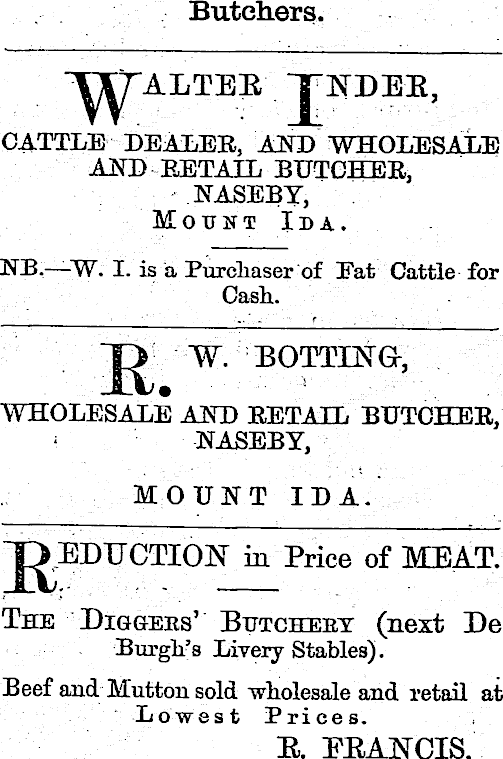 Butchers.

WALTER INDER,
CATTLE DEALER, AND WHOLESALE AND RETAIL BUTCHER,
NASEBY,
MOUNT IDA.

NB.—W. I. is a Purchaser of Fat Cattle for Cash.

R. W. BOTTING,
WHOLESALE AND RETAIL BUTCHER,
NASEBY,

MOUNT IDA.

REDUCTION in Price of MEAT.

THE DIGGERS' BUTCHERY (next De Burgh's Livery Stables).

Beef and Mutton sold wholesale and retail at Lowest Prices.

R. FRANCIS.